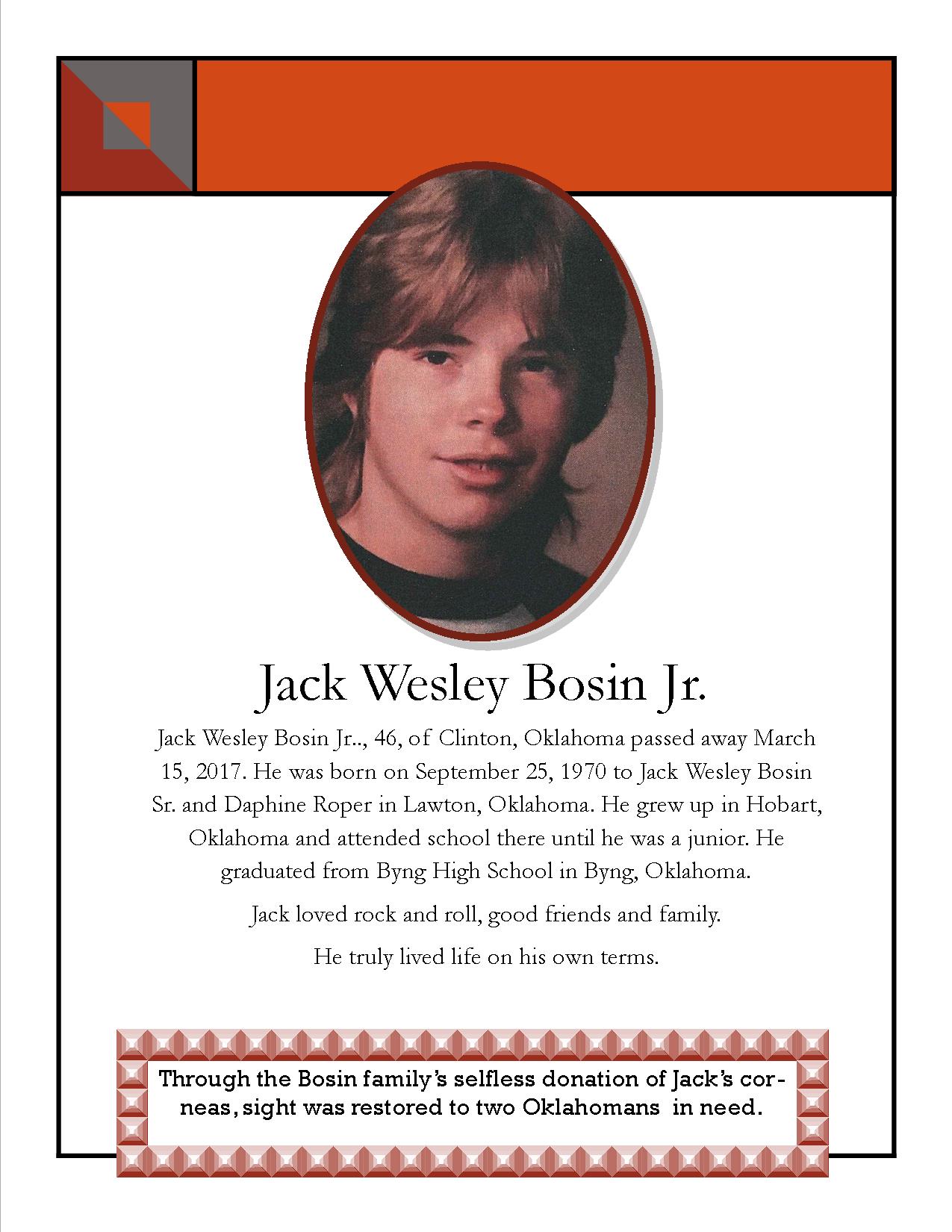 Jack Wesley Bosin Jr.

Jack Wesley Bosin Jr.., 46, of Clinton, Oklahoma passed away March 15, 2017. He was born on September 25, 1970 to Jack Wesley Bosin Sr. and Daphine Roper in Lawton, Oklahoma. He grew up in Hobart, Oklahoma and attended school there until he was a junior. He graduated from Byng High School in Byng, Oklahoma.

Jack loved rock and roll, good friends and family.

He truly lived life on his own terms.

Through the Bosin family's selfless donation of Jack's corneas, sight was restored to two Oklahomans in need.